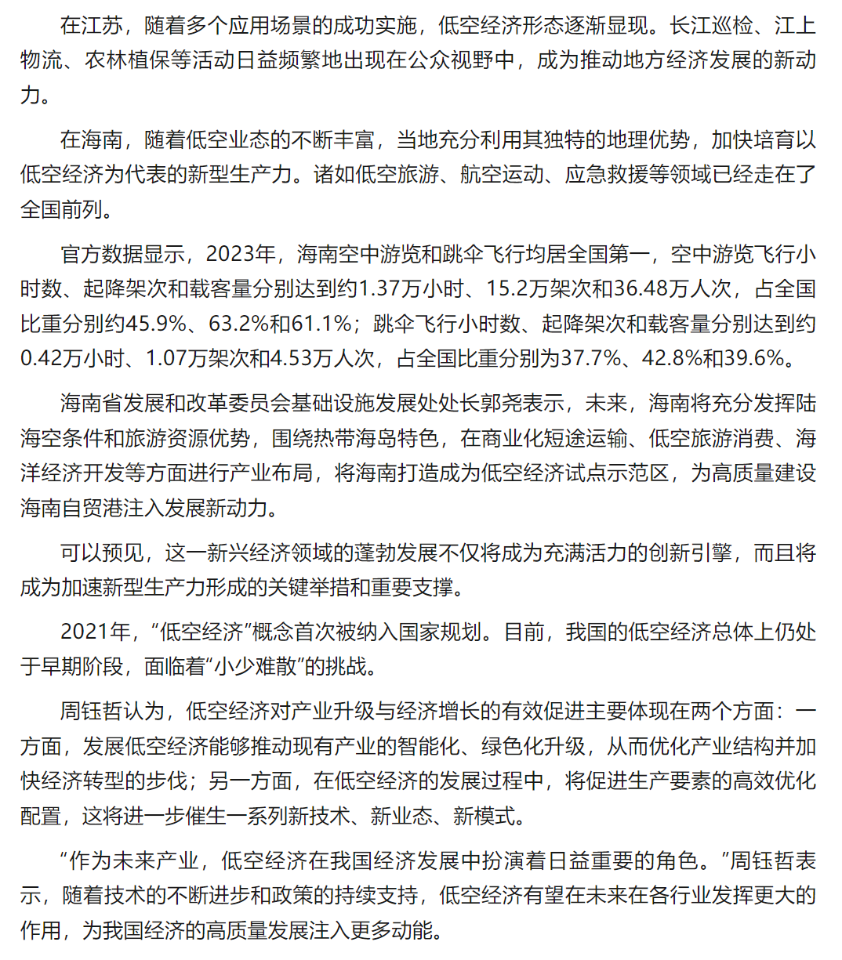 在江苏，随着多个应用场景的成功实施，低空经济形态逐渐显现。长江巡检、江上物流、农林植保等活动日益频繁地出现在公众视野中，成为推动地方经济发展的新动力。

在海南，随着低空业态的不断丰富，当地充分利用其独特的地理优势，加快培育以低空经济为代表的新型生产力。诸如低空旅游、航空运动、应急救援等领域已经走在了全国前列。

官方数据显示，2023年，海南空中游览和跳伞飞行均居全国第一，空中游览飞行小时数、起降架次和载客量分别达到约1.37万小时、15.2万架次和36.48万人次，占全国比重分别约45.9%、63.2%和61.1%；跳伞飞行小时数、起降架次和载客量分别达到约0.42万小时、1.07万架次和4.53万人次，占全国比重分别为37.7%、42.8%和39.6%。

海南省发展和改革委员会基础设施发展处处长郭尧表示，未来，海南将充分发挥陆海空条件和旅游资源优势，围绕热带海岛特色，在商业化短途运输、低空旅游消费、海洋经济开发等方面进行产业布局，将海南打造成为低空经济试点示范区，为高质量建设海南自贸港注入发展新动力。

可以预见，这一新兴经济领域的蓬勃发展不仅将成为充满活力的创新引擎，而且将成为加速新型生产力形成的关键举措和重要支撑。

2021年，“低空经济”概念首次被纳入国家规划。目前，我国的低空经济总体上仍处于早期阶段，面临着“小少难散”的挑战。

周钰哲认为，低空经济对产业升级与经济增长的有效促进主要体现在两个方面：一方面，发展低空经济能够推动现有产业的智能化、绿色化升级，从而优化产业结构并加快经济转型的步伐；另一方面，在低空经济的发展过程中，将促进生产要素的高效优化配置，这将进一步催生一系列新技术、新业态、新模式。

“作为未来产业，低空经济在我国经济发展中扮演着日益重要的角色。”周钰哲表示，随着技术的不断进步和政策的持续支持，低空经济有望在未来在各行业发挥更大的作用，为我国经济的高质量发展注入更多动能。